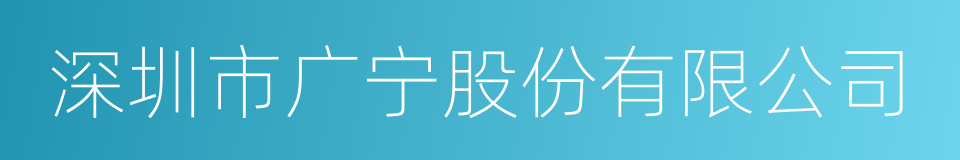 深圳市广宁股份有限公司